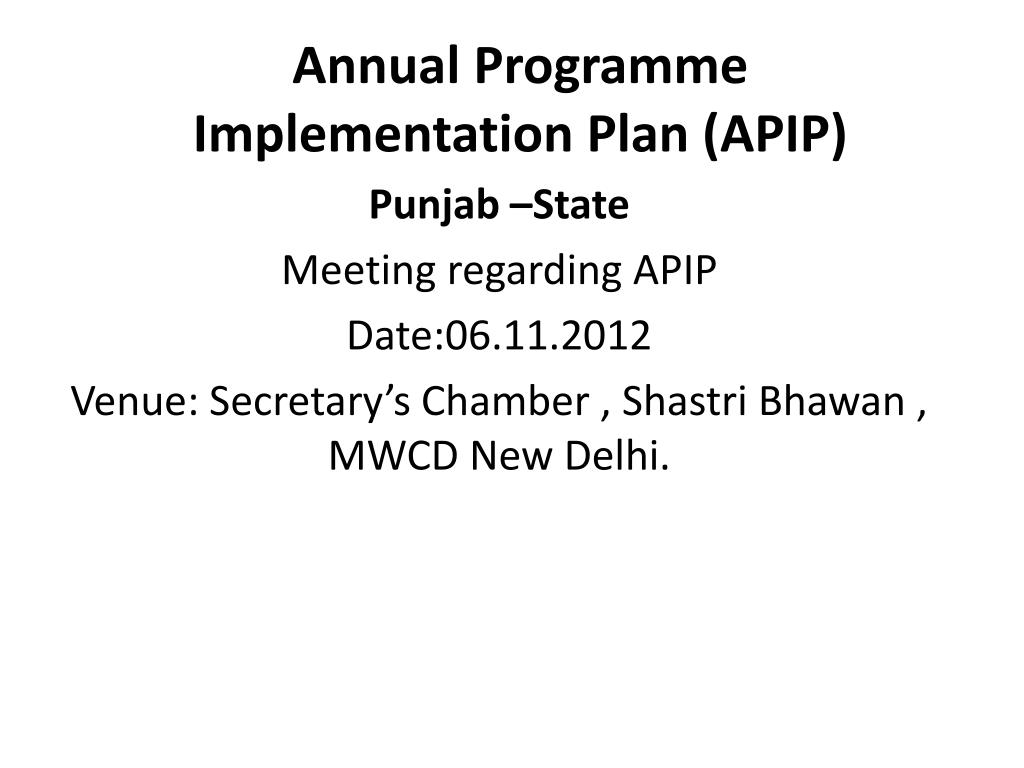 Annual Programme Implementation Plan (APIP)

Punjab –State

Meeting regarding APIP

Date:06.11.2012

Venue: Secretary’s Chamber , Shastri Bhawan , MWCD New Delhi.